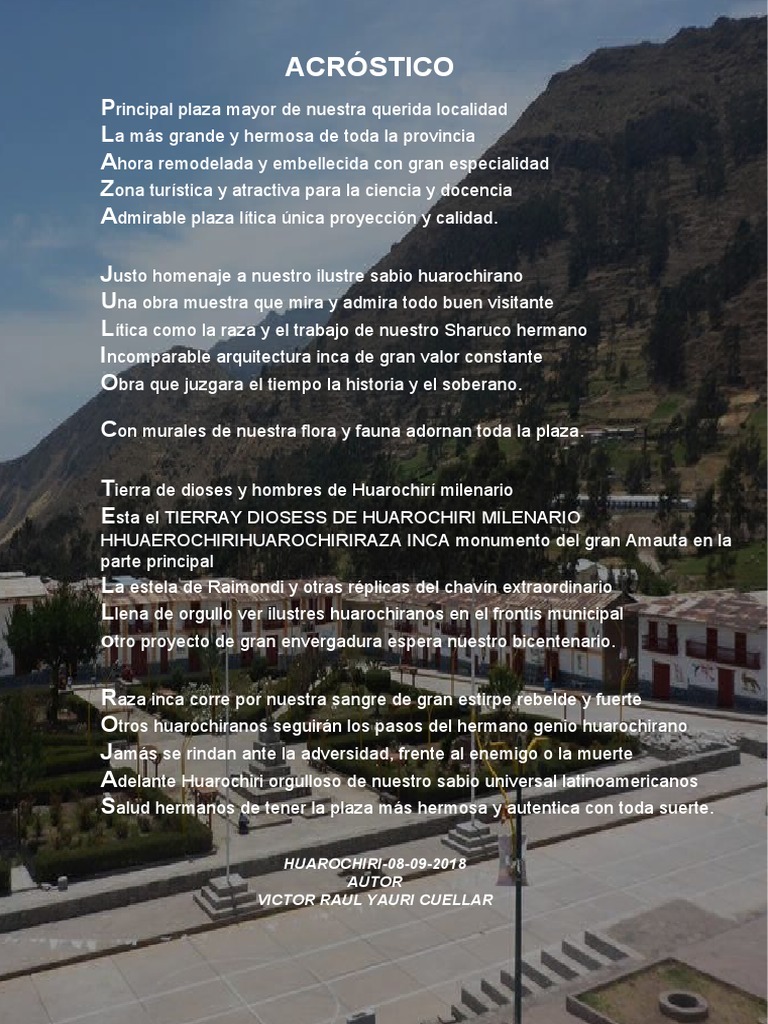 ACRÓSTICO

Principal plaza mayor de nuestra querida localidad
La más grande y hermosa de toda la provincia
Ahora remodelada y embellecida con gran especialidad
Zona turística y atractiva para la ciencia y docencia
Admirable plaza lítica única proyección y calidad.

Justo homenaje a nuestro ilustre sabio huarochirano
Una obra muestra que mira y admira todo buen visitante
Lítica como la raza y el trabajo de nuestro Sharuco hermano
Incomparable arquitectura inca de gran valor constante
Obra que juzgara el tiempo la historia y el soberano.

Con murales de nuestra flora y fauna adornan toda la plaza.

Tierra de dioses y hombres de Huarochirí milenario
Esta el TIERRAY DIOSESS DE HUAROCHIRI MILENARIO HHUAEROCHIRIHUAROCHIRIRAZA INCA monumento del gran Amauta en la parte principal
La estela de Raimondi y otras réplicas del chavín extraordinario
Llena de orgullo ver ilustres huarochiranos en el frontis municipal
otro proyecto de gran envergadura espera nuestro bicentenario.

Raza inca corre por nuestra sangre de gran estirpe rebelde y fuerte
Otros huarochiranos seguirán los pasos del hermano genio huarochirano
Jamás se rindan ante la adversidad, frente al enemigo o la muerte
Adelante Huarochirí orgulloso de nuestro sabio universal latinoamericanos
Salud hermanos de tener la plaza más hermosa y autentica con toda suerte.

HUAROCHIRI-08-09-2018
AUTOR
VICTOR RAUL YAURI CUELLAR